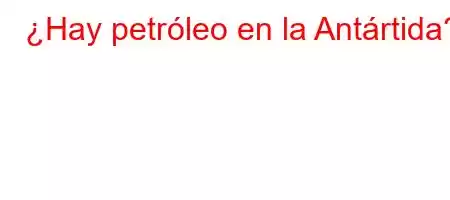 ¿Hay petróleo en la Antártida?